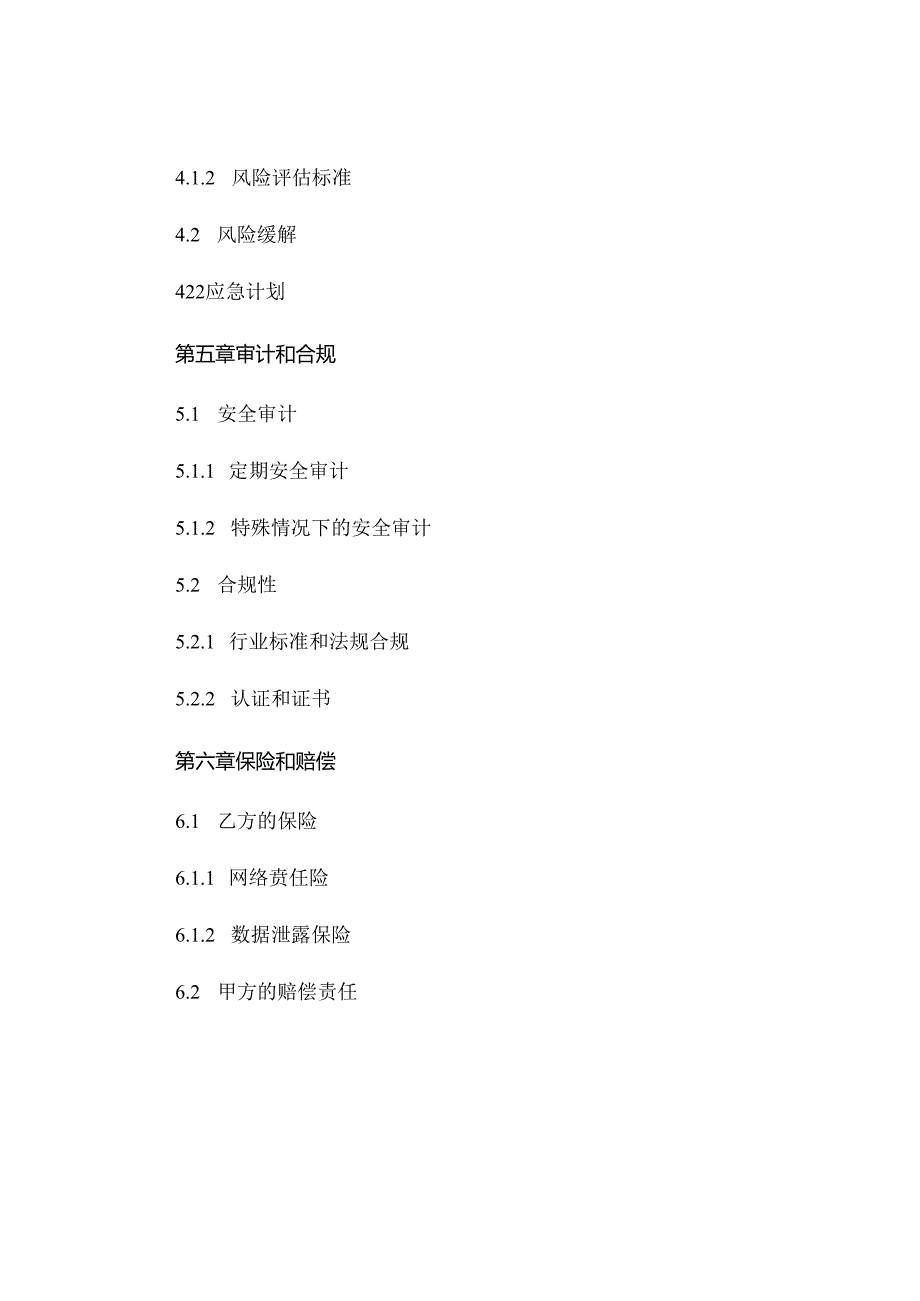 4.1.2 风险评估标准

4.2 风险缓解

422应急计划

第五章审计和合规

5.1 安全审计

5.1.1 定期安全审计

5.1.2 特殊情况下的安全审计

5.2 合规性

5.2.1 行业标准和法规合规

5.2.2 认证和证书

第六章保险和赔偿

6.1 乙方的保险

6.1.1 网络责任险

6.1.2 数据泄露保险

6.2 甲方的赔偿责任